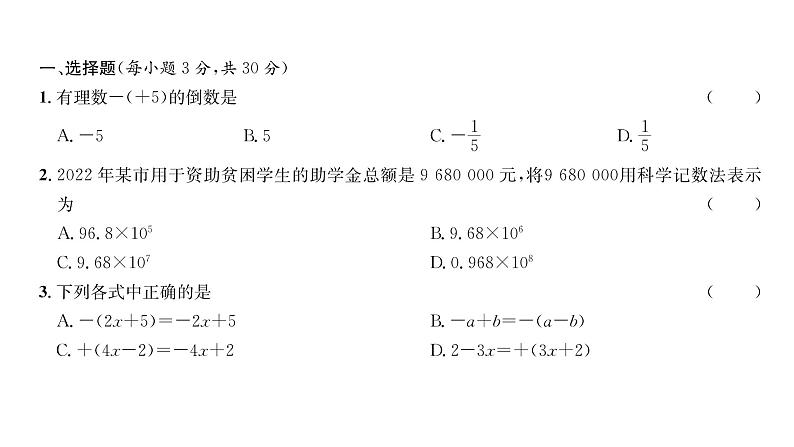 一、选择题(每小题 3 分，共 30 分)

1. 有理数$-(+5)$的倒数是 ( )

A. $-5$ B. $5$ C. $-\frac{1}{5}$ D. $\frac{1}{5}$

2. 2022 年某市用于资助贫困学生的助学金总额是 9 680 000 元，将9 680 000用科学记数法表示为 ( )

A. $96.8\times10^5$ B. $9.68\times10^6$

C. $9.68\times10^7$ D. $0.968\times10^8$

3. 下列各式中正确的是 ( )

A. $-(2x+5)=-2x+5$ B. $-a+b=-(a-b)$

C. $+(4x-2)=-4x+2$ D. $2-3x=+(3x+2)$